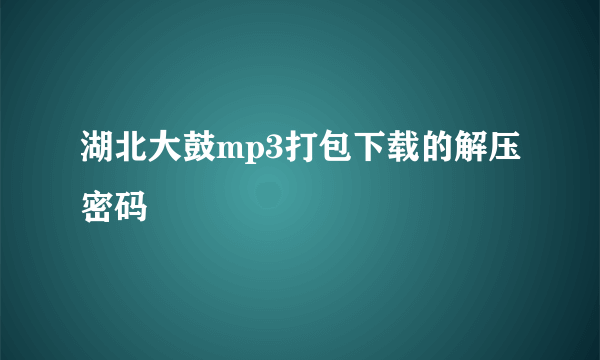 湖北大鼓mp3打包下载的解压密码